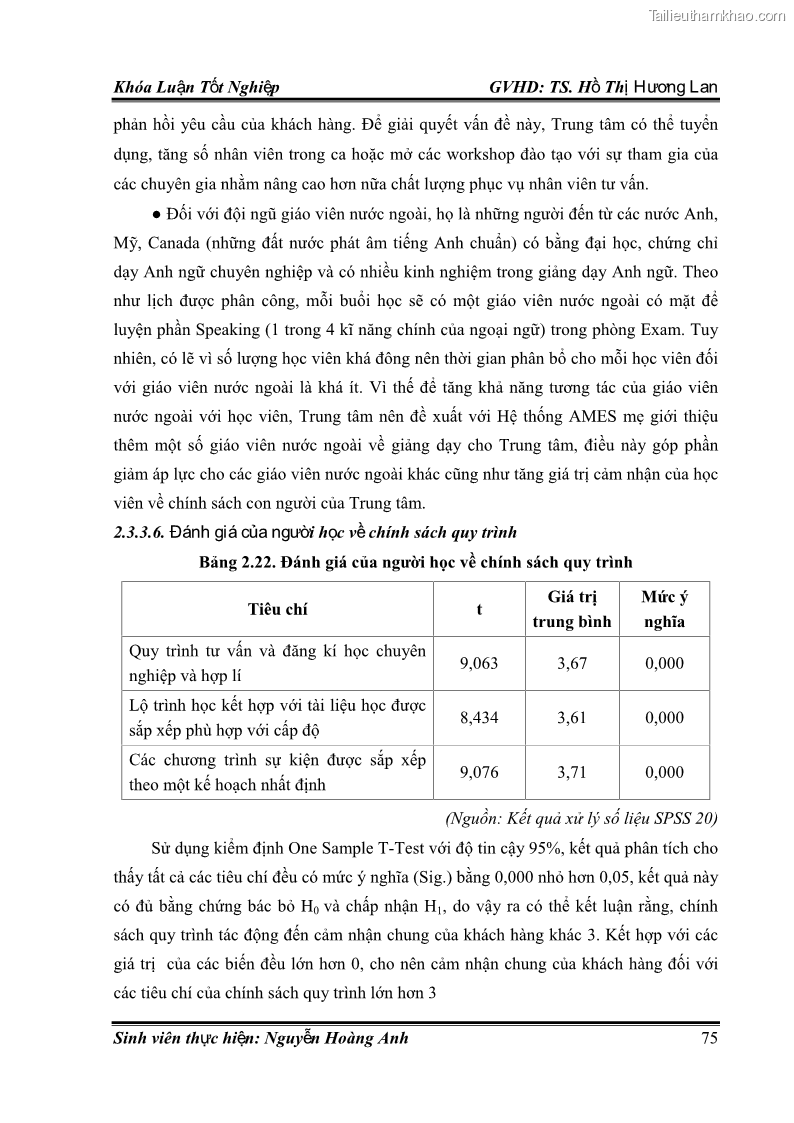 Tailieuthamkhao.com

Khóa Luận Tốt Nghiệp GVHD: TS. Hồ Thị Hương Lan

phản hồi yêu cầu của khách hàng. Để giải quyết vấn đề này, Trung tâm có thể tuyển dụng, tăng số nhân viên trong ca hoặc mở các workshop đào tạo với sự tham gia của các chuyên gia nhằm nâng cao hơn nữa chất lượng phục vụ nhân viên tư vấn.

● Đối với đội ngũ giáo viên nước ngoài, họ là những người đến từ các nước Anh, Mỹ, Canada (những đất nước phát âm tiếng Anh chuẩn) có bằng đại học, chứng chỉ dạy Anh ngữ chuyên nghiệp và có nhiều kinh nghiệm trong giảng dạy Anh ngữ. Theo như lịch được phân công, mỗi buổi học sẽ có một giáo viên nước ngoài có mặt để luyện phần Speaking (1 trong 4 kĩ năng chính của ngoại ngữ) trong phòng Exam. Tuy nhiên, có lẽ vì số lượng học viên khá đông nên thời gian phân bổ cho mỗi học viên đối với giáo viên nước ngoài là khá ít. Vì thế để tăng khả năng tương tác của giáo viên nước ngoài với học viên, Trung tâm nên đề xuất với Hệ thống AMES mẹ giới thiệu thêm một số giáo viên nước ngoài về giảng dạy cho Trung tâm, điều này góp phần giảm áp lực cho các giáo viên nước ngoài khác cũng như tăng giá trị cảm nhận của học viên về chính sách con người của Trung tâm.

2.3.3.6. Đánh giá của người học về chính sách quy trình

Bảng 2.22. Đánh giá của người học về chính sách quy trình

| Tiêu chí | t | Giá trị trung bình | Mức ý nghĩa |
|---|---|---|---|
| Quy trình tư vấn và đăng kí học chuyên nghiệp và hợp lí | 9,063 | 3,67 | 0,000 |
| Lộ trình học kết hợp với tài liệu học được sắp xếp phù hợp với cấp độ | 8,434 | 3,61 | 0,000 |
| Các chương trình sự kiện được sắp xếp theo một kế hoạch nhất định | 9,076 | 3,71 | 0,000 |

(Nguồn: Kết quả xử lý số liệu SPSS 20)

Sử dụng kiểm định One Sample T-Test với độ tin cậy 95%, kết quả phân tích cho thấy tất cả các tiêu chí đều có mức ý nghĩa (Sig.) bằng 0,000 nhỏ hơn 0,05, kết quả này có đủ bằng chứng bác bỏ $H_0$ và chấp nhận $H_1$, do vậy ra có thể kết luận rằng, chính sách quy trình tác động đến cảm nhận chung của khách hàng khác 3. Kết hợp với các giá trị của các biến đều lớn hơn 0, cho nên cảm nhận chung của khách hàng đối với các tiêu chí của chính sách quy trình lớn hơn 3

Sinh viên thực hiện: Nguyễn Hoàng Anh 75